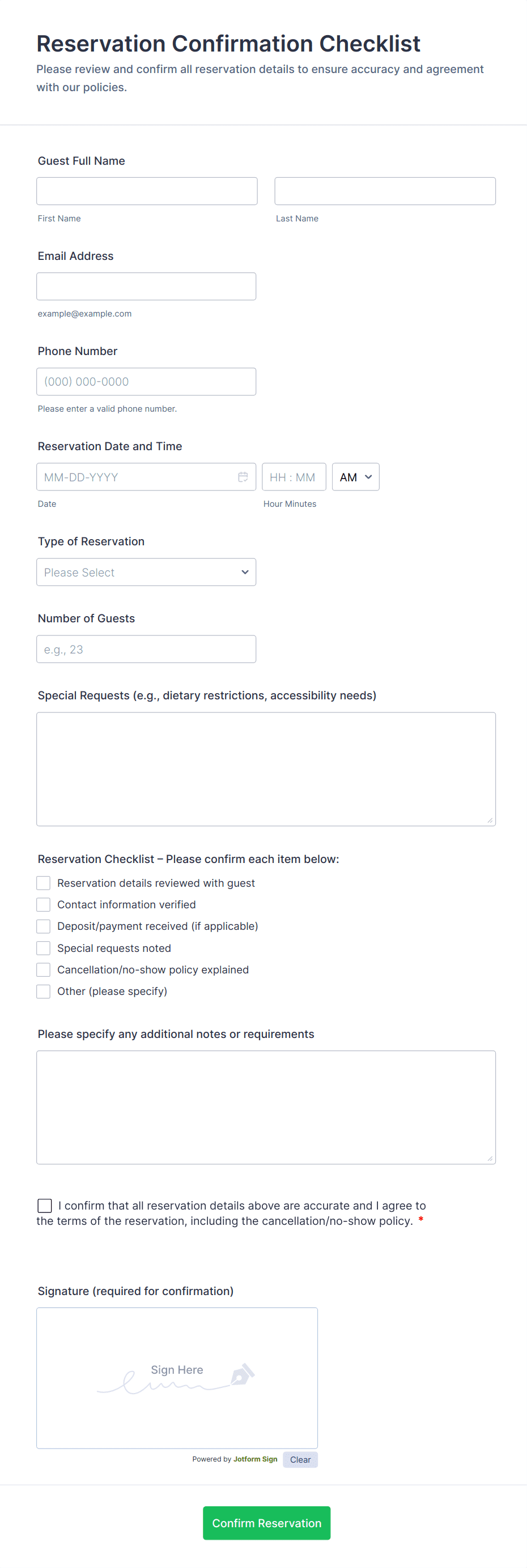 Reservation Confirmation Checklist

Please review and confirm all reservation details to ensure accuracy and agreement with our policies.

Guest Full Name

First Name

Last Name

Email Address

example@example.com

Phone Number

(000) 000-0000

Please enter a valid phone number.

Reservation Date and Time

MM-DD-YYYY

HH : MM

AM

Date

Hour Minutes

Type of Reservation

Please Select

Number of Guests

e.g., 23

Special Requests (e.g., dietary restrictions, accessibility needs)

Reservation Checklist – Please confirm each item below:

Reservation details reviewed with guest

Contact information verified

Deposit/payment received (if applicable)

Special requests noted

Cancellation/no-show policy explained

Other (please specify)

Please specify any additional notes or requirements

I confirm that all reservation details above are accurate and I agree to the terms of the reservation, including the cancellation/no-show policy. *

Signature (required for confirmation)

Sign Here

Powered by Jotform Sign

Clear

Confirm Reservation